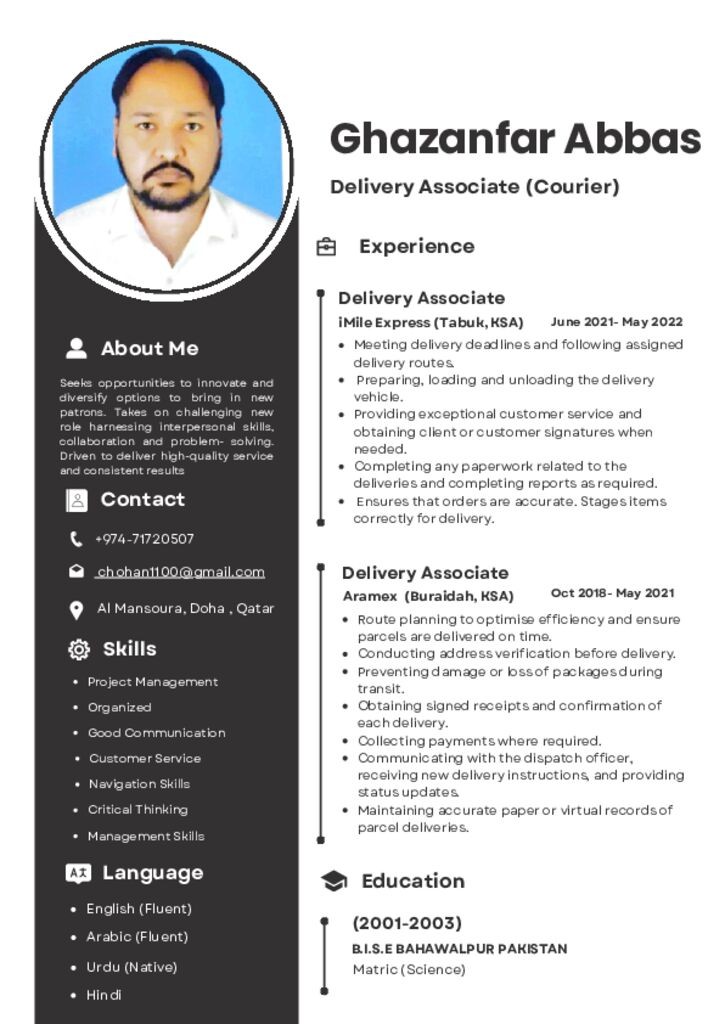 About Me

Seeks opportunities to innovate and diversify options to bring in new patrons. Takes on challenging new role harnessing interpersonal skills, collaboration and problem- solving. Driven to deliver high-quality service and consistent results

Contact

+974-71720507

chohan1100@gmail.com

Al Mansoura, Doha , Qatar

Skills

• Project Management
• Organized
• Good Communication
• Customer Service
• Navigation Skills
• Critical Thinking
• Management Skills

Language

• English (Fluent)
• Arabic (Fluent)
• Urdu (Native)
• Hindi

Ghazanfar Abbas

Delivery Associate (Courier)

Experience

Delivery Associate
iMile Express (Tabuk, KSA) June 2021- May 2022

• Meeting delivery deadlines and following assigned delivery routes.
• Preparing, loading and unloading the delivery vehicle.
• Providing exceptional customer service and obtaining client or customer signatures when needed.
• Completing any paperwork related to the deliveries and completing reports as required.
• Ensures that orders are accurate. Stages items correctly for delivery.

Delivery Associate
Aramex (Buraidah, KSA) Oct 2018- May 2021

• Route planning to optimise efficiency and ensure parcels are delivered on time.
• Conducting address verification before delivery.
• Preventing damage or loss of packages during transit.
• Obtaining signed receipts and confirmation of each delivery.
• Collecting payments where required.
• Communicating with the dispatch officer, receiving new delivery instructions, and providing status updates.
• Maintaining accurate paper or virtual records of parcel deliveries.

Education

(2001-2003)
B.I.S.E BAHAWALPUR PAKISTAN
Matric (Science)